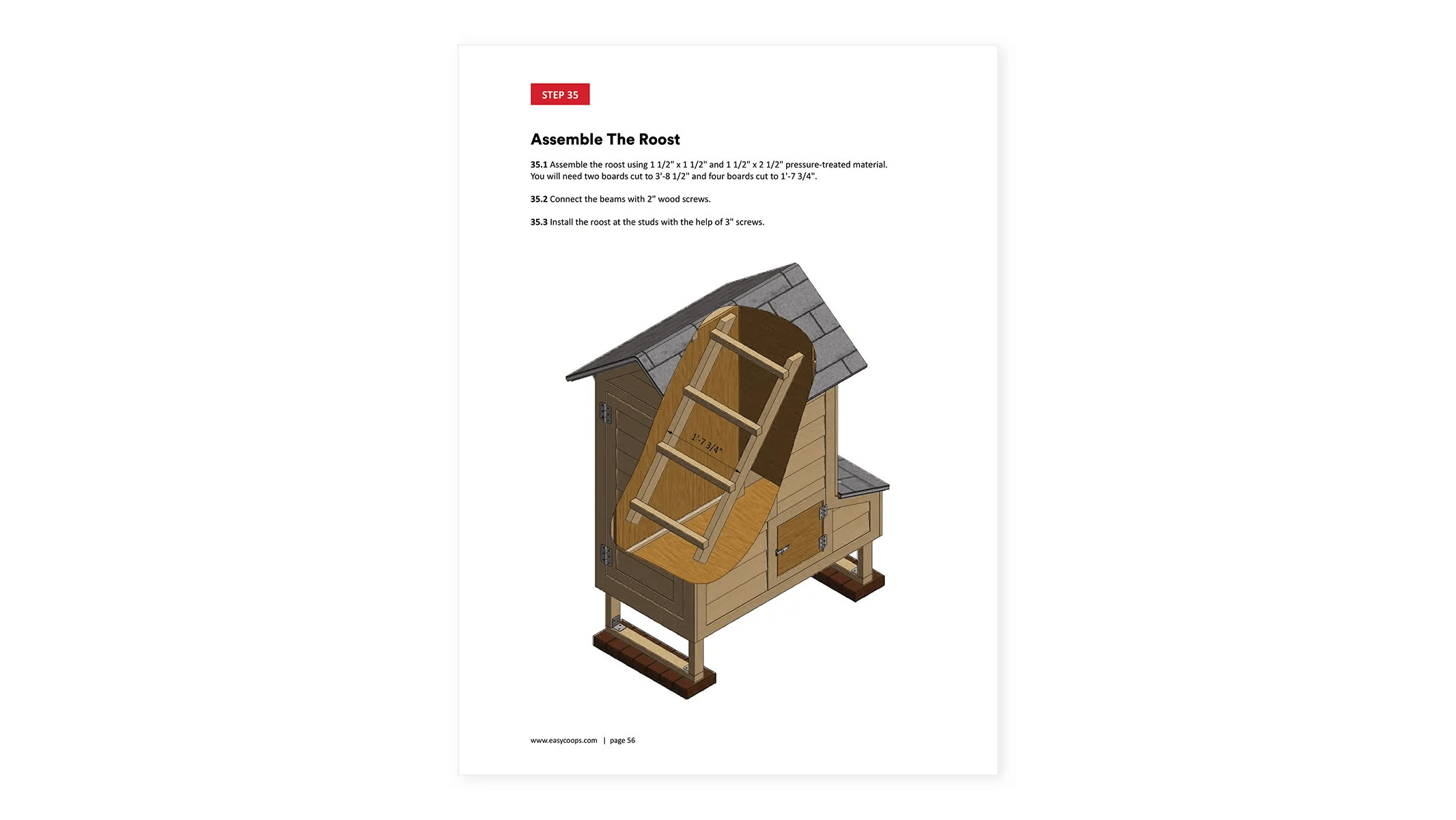 STEP 35

Assemble The Roost

35.1 Assemble the roost using 1 1/2" x 1 1/2" and 1 1/2" x 2 1/2" pressure-treated material. You will need two boards cut to 3'-8 1/2" and four boards cut to 1'-7 3/4".

35.2 Connect the beams with 2" wood screws.

35.3 Install the roost at the studs with the help of 3" screws.

1'-7 3/4"

www.easycoops.com | page 56